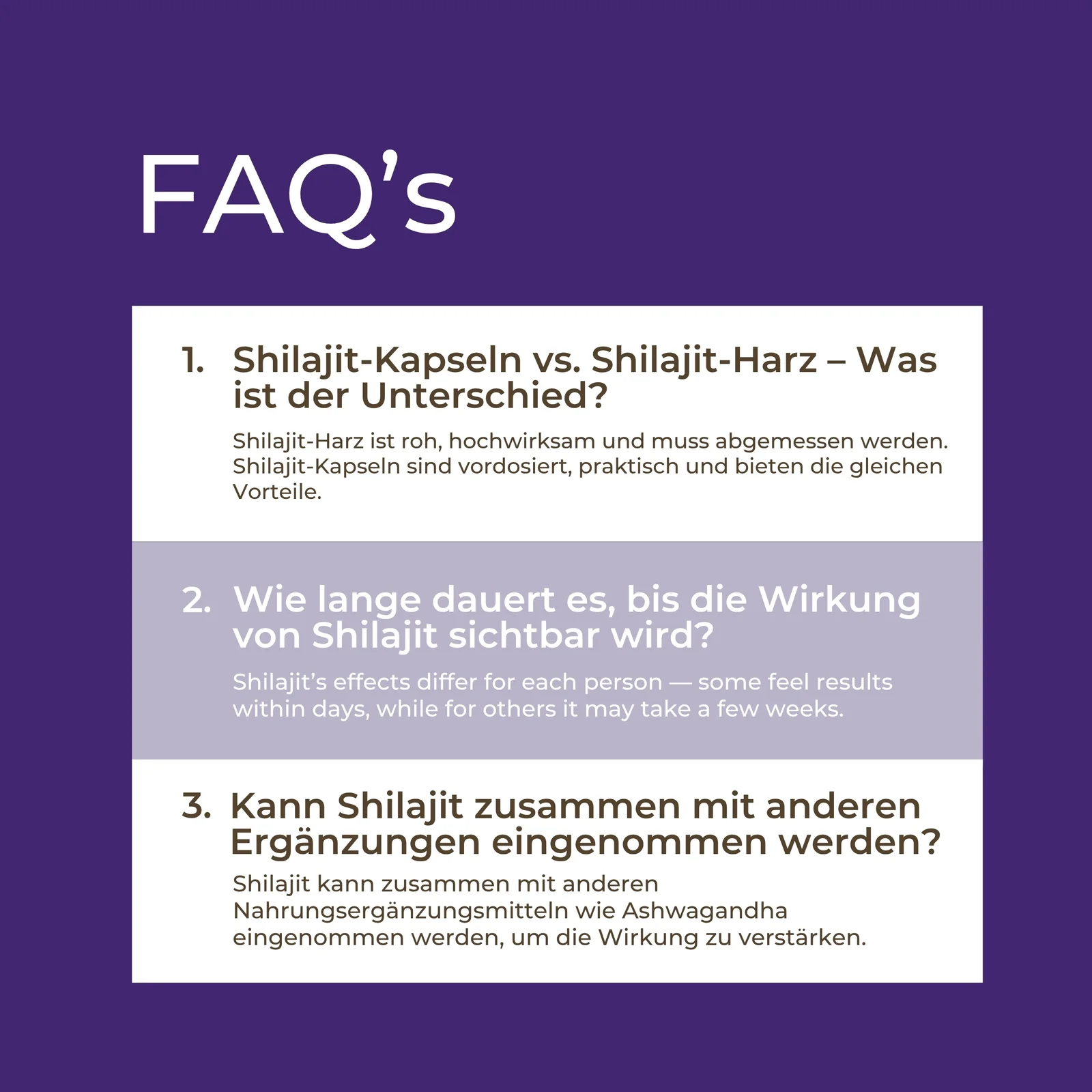 FAQ's

1. Shilajit-Kapseln vs. Shilajit-Harz – Was ist der Unterschied?

Shilajit-Harz ist roh, hochwirksam und muss abgemessen werden. Shilajit-Kapseln sind vordosiert, praktisch und bieten die gleichen Vorteile.

2. Wie lange dauert es, bis die Wirkung von Shilajit sichtbar wird?

Shilajit's effects differ for each person — some feel results within days, while for others it may take a few weeks.

3. Kann Shilajit zusammen mit anderen Ergänzungen eingenommen werden?

Shilajit kann zusammen mit anderen Nahrungsergänzungsmitteln wie Ashwagandha eingenommen werden, um die Wirkung zu verstärken.